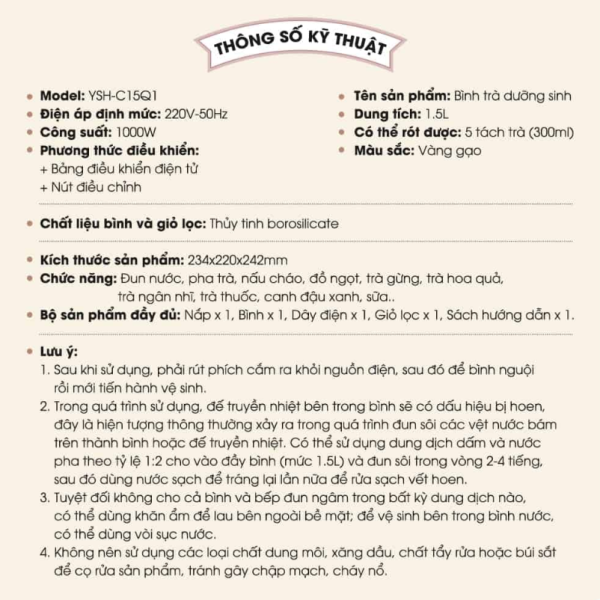 THÔNG SỐ KỸ THUẬT

• **Model:** YSH-C15Q1
• **Điện áp định mức:** 220V-50Hz
• **Công suất:** 1000W
• **Phương thức điều khiển:**
+ Bảng điều khiển điện tử
+ Nút điều chỉnh

• **Tên sản phẩm:** Bình trà dưỡng sinh
• **Dung tích:** 1.5L
• **Có thể rót được:** 5 tách trà (300ml)
• **Màu sắc:** Vàng gạo

• **Chất liệu bình và giỏ lọc:** Thủy tinh borosilicate

• **Kích thước sản phẩm:** 234x220x242mm
• **Chức năng:** Đun nước, pha trà, nấu cháo, đồ ngọt, trà gừng, trà hoa quả, trà ngân nhĩ, trà thuốc, canh đậu xanh, sữa..
• **Bộ sản phẩm đầy đủ:** Nắp x 1, Bình x 1, Dây điện x 1, Giỏ lọc x 1, Sách hướng dẫn x 1.

• **Lưu ý:**
1. Sau khi sử dụng, phải rút phích cắm ra khỏi nguồn điện, sau đó để bình nguội rồi mới tiến hành vệ sinh.
2. Trong quá trình sử dụng, đế truyền nhiệt bên trong bình sẽ có dấu hiệu bị hoen, đây là hiện tượng thông thường xảy ra trong quá trình đun sôi các vệt nước bám trên thành bình hoặc đế truyền nhiệt. Có thể sử dụng dung dịch dấm và nước pha theo tỷ lệ 1:2 cho vào đầy bình (mức 1.5L) và đun sôi trong vòng 2-4 tiếng, sau đó dùng nước sạch để tráng lại lần nữa để rửa sạch vết hoen.
3. Tuyệt đối không cho cả bình và bếp đun ngâm trong bất kỳ dung dịch nào, có thể dùng khăn ẩm để lau bên ngoài bề mặt; để vệ sinh bên trong bình nước, có thể dùng vòi sục nước.
4. Không nên sử dụng các loại chất dung môi, xăng dầu, chất tẩy rửa hoặc búi sắt để cọ rửa sản phẩm, tránh gây chập mạch, cháy nổ.